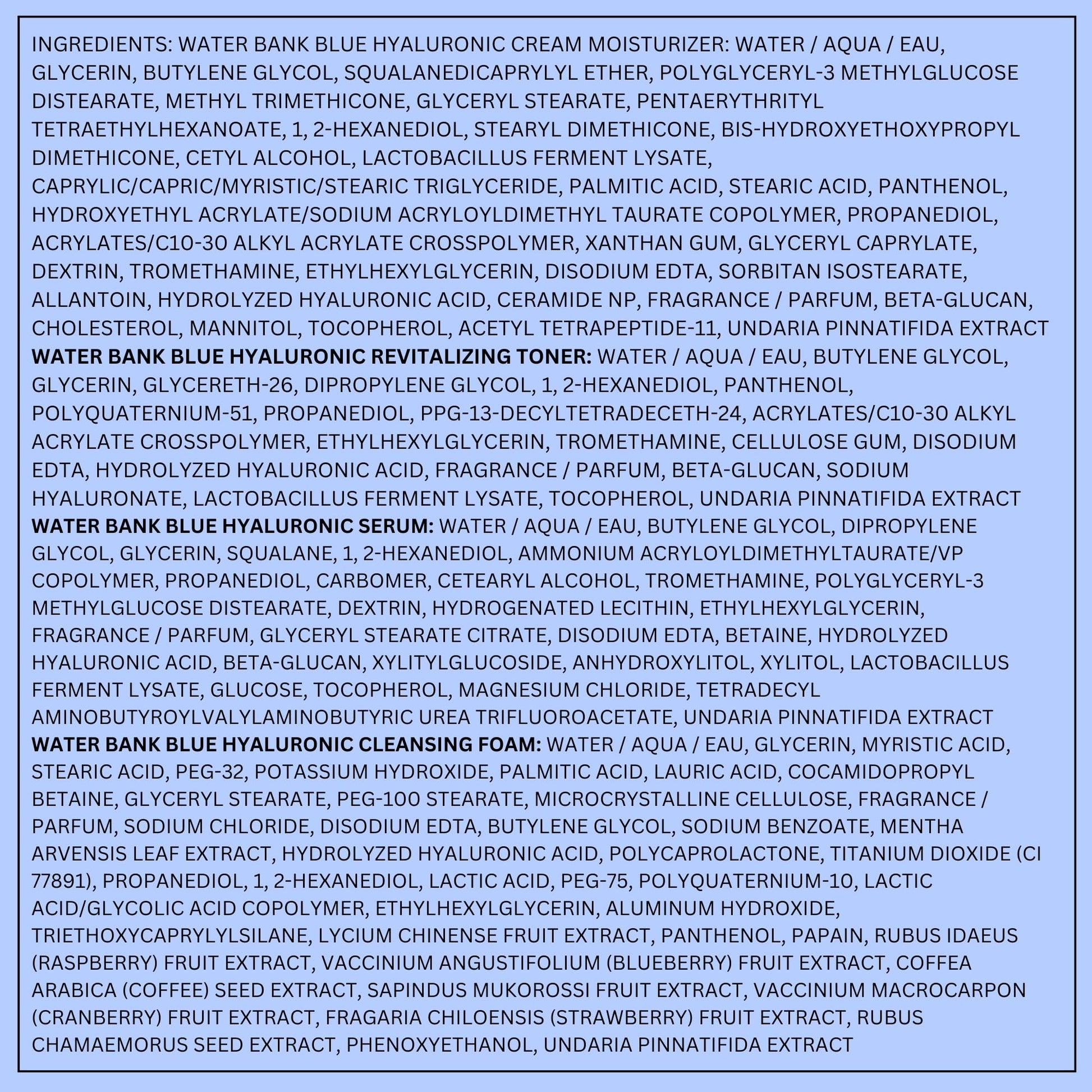 INGREDIENTS: WATER BANK BLUE HYALURONIC CREAM MOISTURIZER: WATER / AQUA / EAU, GLYCERIN, BUTYLENE GLYCOL, SQUALANEDICAPRYLYL ETHER, POLYGLYCERYL-3 METHYLGLUCOSE DISTEARATE, METHYL TRIMETHICONE, GLYCERYL STEARATE, PENTAERYTHRITYL TETRAETHYLHEXANOATE, 1, 2-HEXANEDIOL, STEARYL DIMETHICONE, BIS-HYDROXYETHOXYPROPYL DIMETHICONE, CETYL ALCOHOL, LACTOBACILLUS FERMENT LYSATE, CAPRYLIC/CAPRIC/MYRISTIC/STEARIC TRIGLYCERIDE, PALMITIC ACID, STEARIC ACID, PANTHENOL, HYDROXYETHYL ACRYLATE/SODIUM ACRYLOYLDIMETHYL TAURATE COPOLYMER, PROPANEDIOL, ACRYLATES/C10-30 ALKYL ACRYLATE CROSSPOLYMER, XANTHAN GUM, GLYCERYL CAPRYLATE, DEXTRIN, TROMETHAMINE, ETHYLHEXYLGLYCERIN, DISODIUM EDTA, SORBITAN ISOSTEARATE, ALLANTOIN, HYDROLYZED HYALURONIC ACID, CERAMIDE NP, FRAGRANCE / PARFUM, BETA-GLUCAN, CHOLESTEROL, MANNITOL, TOCOPHEROL, ACETYL TETRAPEPTIDE-11, UNDARIA PINNATIFIDA EXTRACT WATER BANK BLUE HYALURONIC REVITALIZING TONER: WATER / AQUA / EAU, BUTYLENE GLYCOL, GLYCERIN, GLYCERETH-26, DIPROPYLENE GLYCOL, 1, 2-HEXANEDIOL, PANTHENOL, POLYQUATERNIUM-51, PROPANEDIOL, PPG-13-DECYLTETRADECETH-24, ACRYLATES/C10-30 ALKYL ACRYLATE CROSSPOLYMER, ETHYLHEXYLGLYCERIN, TROMETHAMINE, CELLULOSE GUM, DISODIUM EDTA, HYDROLYZED HYALURONIC ACID, FRAGRANCE / PARFUM, BETA-GLUCAN, SODIUM HYALURONATE, LACTOBACILLUS FERMENT LYSATE, TOCOPHEROL, UNDARIA PINNATIFIDA EXTRACT WATER BANK BLUE HYALURONIC SERUM: WATER / AQUA / EAU, BUTYLENE GLYCOL, DIPROPYLENE GLYCOL, GLYCERIN, SQUALANE, 1, 2-HEXANEDIOL, AMMONIUM ACRYLOYLDIMETHYLTAURATE/VP COPOLYMER, PROPANEDIOL, CARBOMER, CETEARYL ALCOHOL, TROMETHAMINE, POLYGLYCERYL-3 METHYLGLUCOSE DISTEARATE, DEXTRIN, HYDROGENATED LECITHIN, ETHYLHEXYLGLYCERIN, FRAGRANCE / PARFUM, GLYCERYL STEARATE CITRATE, DISODIUM EDTA, BETAINE, HYDROLYZED HYALURONIC ACID, BETA-GLUCAN, XYLITYLGLUCOSIDE, ANHYDROXYLITOL, XYLITOL, LACTOBACILLUS FERMENT LYSATE, GLUCOSE, TOCOPHEROL, MAGNESIUM CHLORIDE, TETRADECYL AMINOBUTYROYLVALYLAMINOBUTYRIC UREA TRIFLUOROACETATE, UNDARIA PINNATIFIDA EXTRACT WATER BANK BLUE HYALURONIC CLEANSING FOAM: WATER / AQUA / EAU, GLYCERIN, MYRISTIC ACID, STEARIC ACID, PEG-32, POTASSIUM HYDROXIDE, PALMITIC ACID, LAURIC ACID, COCAMIDOPROPYL BETAINE, GLYCERYL STEARATE, PEG-100 STEARATE, MICROCRYSTALLINE CELLULOSE, FRAGRANCE / PARFUM, SODIUM CHLORIDE, DISODIUM EDTA, BUTYLENE GLYCOL, SODIUM BENZOATE, MENTHA ARVENSIS LEAF EXTRACT, HYDROLYZED HYALURONIC ACID, POLYCAPROLACTONE, TITANIUM DIOXIDE (CI 77891), PROPANEDIOL, 1, 2-HEXANEDIOL, LACTIC ACID, PEG-75, POLYQUATERNIUM-10, LACTIC ACID/GLYCOLIC ACID COPOLYMER, ETHYLHEXYLGLYCERIN, ALUMINUM HYDROXIDE, TRIETHOXYCAPRYLYLSILANE, LYCIUM CHINENSE FRUIT EXTRACT, PANTHENOL, PAPAIN, RUBUS IDAEUS (RASPBERRY) FRUIT EXTRACT, VACCINIUM ANGUSTIFOLIUM (BLUEBERRY) FRUIT EXTRACT, COFFEA ARABICA (COFFEE) SEED EXTRACT, SAPINDUS MUKOROSSI FRUIT EXTRACT, VACCINIUM MACROCARPON (CRANBERRY) FRUIT EXTRACT, FRAGARIA CHILOENSIS (STRAWBERRY) FRUIT EXTRACT, RUBUS CHAMAEMORUS SEED EXTRACT, PHENOXYETHANOL, UNDARIA PINNATIFIDA EXTRACT